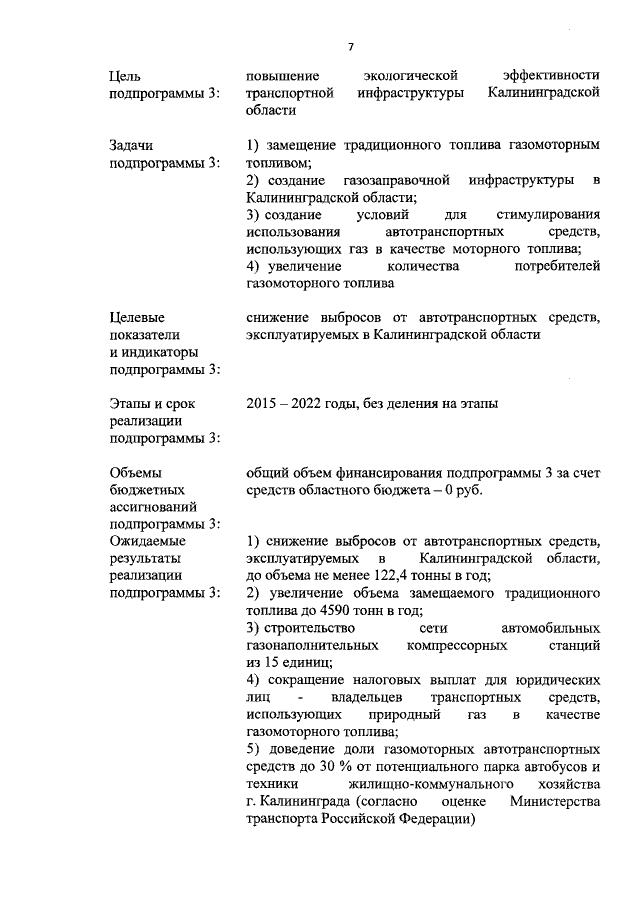 7

| | |
|---|---|
| Цель подпрограммы 3: | повышение экологической эффективности транспортной инфраструктуры Калининградской области |
| Задачи подпрограммы 3: | 1) замещение традиционного топлива газомоторным топливом; 2) создание газозаправочной инфраструктуры в Калининградской области; 3) создание условий для стимулирования использования автотранспортных средств, использующих газ в качестве моторного топлива; 4) увеличение количества потребителей газомоторного топлива |
| Целевые показатели и индикаторы подпрограммы 3: | снижение выбросов от автотранспортных средств, эксплуатируемых в Калининградской области |
| Этапы и срок реализации подпрограммы 3: | 2015 – 2022 годы, без деления на этапы |
| Объемы бюджетных ассигнований подпрограммы 3: | общий объем финансирования подпрограммы 3 за счет средств областного бюджета – 0 руб. |
| Ожидаемые результаты реализации подпрограммы 3: | 1) снижение выбросов от автотранспортных средств, эксплуатируемых в Калининградской области, до объема не менее 122,4 тонны в год; 2) увеличение объема замещаемого традиционного топлива до 4590 тонн в год; 3) строительство сети автомобильных газонаполнительных компрессорных станций из 15 единиц; 4) сокращение налоговых выплат для юридических лиц - владельцев транспортных средств, использующих природный газ в качестве газомоторного топлива; 5) доведение доли газомоторных автотранспортных средств до 30 % от потенциального парка автобусов и техники жилищно-коммунального хозяйства г. Калининграда (согласно оценке Министерства транспорта Российской Федерации) |